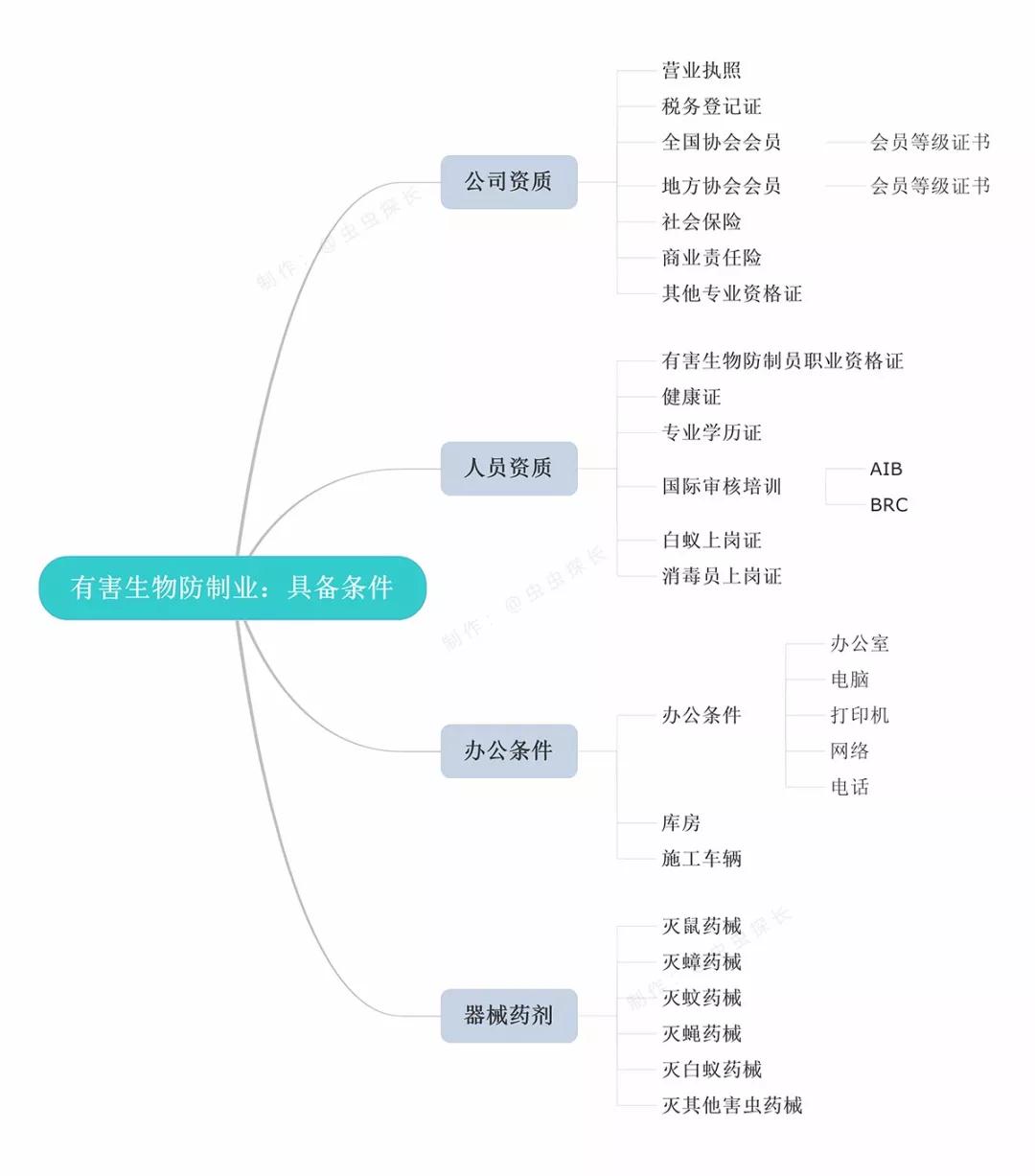 有害生物防制业：具备条件

公司资质
营业执照
税务登记证
全国协会会员
会员等级证书
地方协会会员
会员等级证书
社会保险
商业责任险
其他专业资格证

人员资质
有害生物防制员职业资格证
健康证
专业学历证
国际审核培训
AIB
BRC
白蚁上岗证
消毒员上岗证

办公条件
办公条件
办公室
电脑
打印机
网络
电话
库房
施工车辆

器械药剂
灭鼠药械
灭蟑药械
灭蚊药械
灭蝇药械
灭白蚁药械
灭其他害虫药械

制作：@虫虫探长
制作：@虫虫探长
制作：@虫虫探长